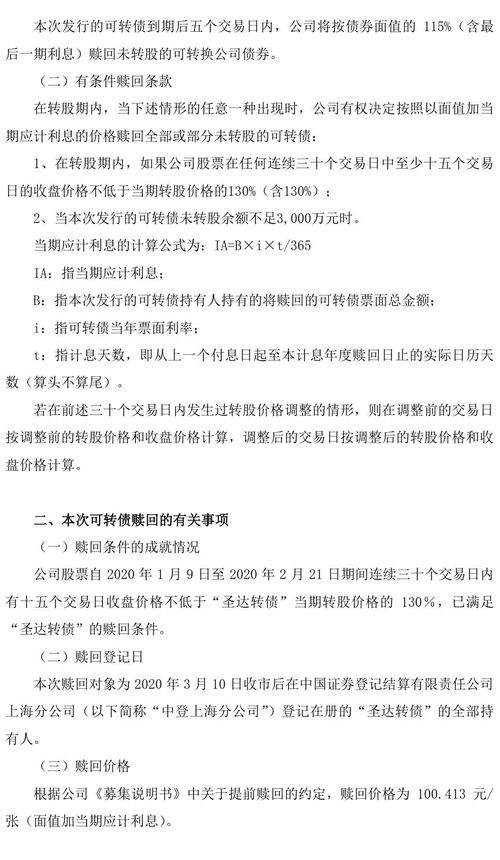 本次发行的可转债到期后五个交易日内，公司将按债券面值的 115%（含最后一期利息）赎回未转股的可转换公司债券。

（二）有条件赎回条款

在转股期内，当下述情形的任意一种出现时，公司有权决定按照以面值加当期应计利息的价格赎回全部或部分未转股的可转债：

1、在转股期内，如果公司股票在任何连续三十个交易日中至少十五个交易日的收盘价格不低于当期转股价格的130%（含130%）；

2、当本次发行的可转债未转股余额不足3,000万元时。

当期应计利息的计算公式为：IA=B×i×t/365

IA：指当期应计利息；

B：指本次发行的可转债持有人持有的将赎回的可转债票面总金额；

i：指可转债当年票面利率；

t：指计息天数，即从上一个付息日起至本计息年度赎回日止的实际日历天数（算头不算尾）。

若在前述三十个交易日内发生过转股价格调整的情形，则在调整前的交易日按调整前的转股价格和收盘价格计算，调整后的交易日按调整后的转股价格和收盘价格计算。

二、本次可转债赎回的有关事项

（一）赎回条件的成就情况

公司股票自 2020 年 1 月 9 日至 2020 年 2 月 21 日期间连续三十个交易日内有十五个交易日收盘价格不低于“圣达转债”当期转股价格的 130%，已满足“圣达转债”的赎回条件。

（二）赎回登记日

本次赎回对象为 2020 年 3 月 10 日收市后在中国证券登记结算有限责任公司上海分公司（以下简称“中登上海分公司”）登记在册的“圣达转债”的全部持有人。

（三）赎回价格

根据公司《募集说明书》中关于提前赎回的约定，赎回价格为 100.413 元/张（面值加当期应计利息）。